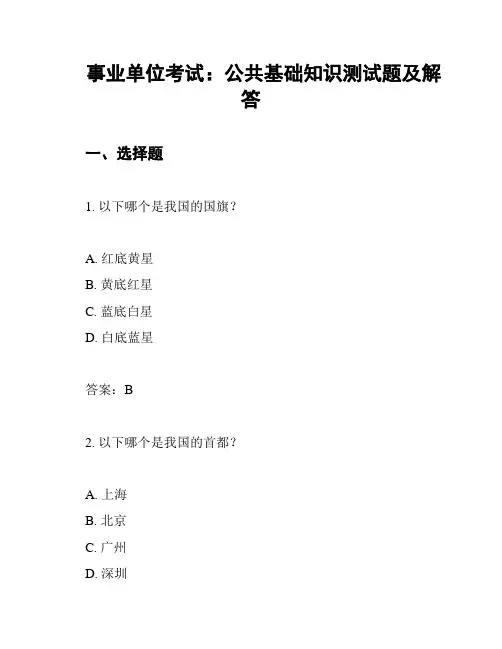 事业单位考试：公共基础知识测试题及解答

一、选择题

1. 以下哪个是我国的国旗？

A. 红底黄星

B. 黄底红星

C. 蓝底白星

D. 白底蓝星

答案：B

2. 以下哪个是我国的首都？

A. 上海

B. 北京

C. 广州

D. 深圳